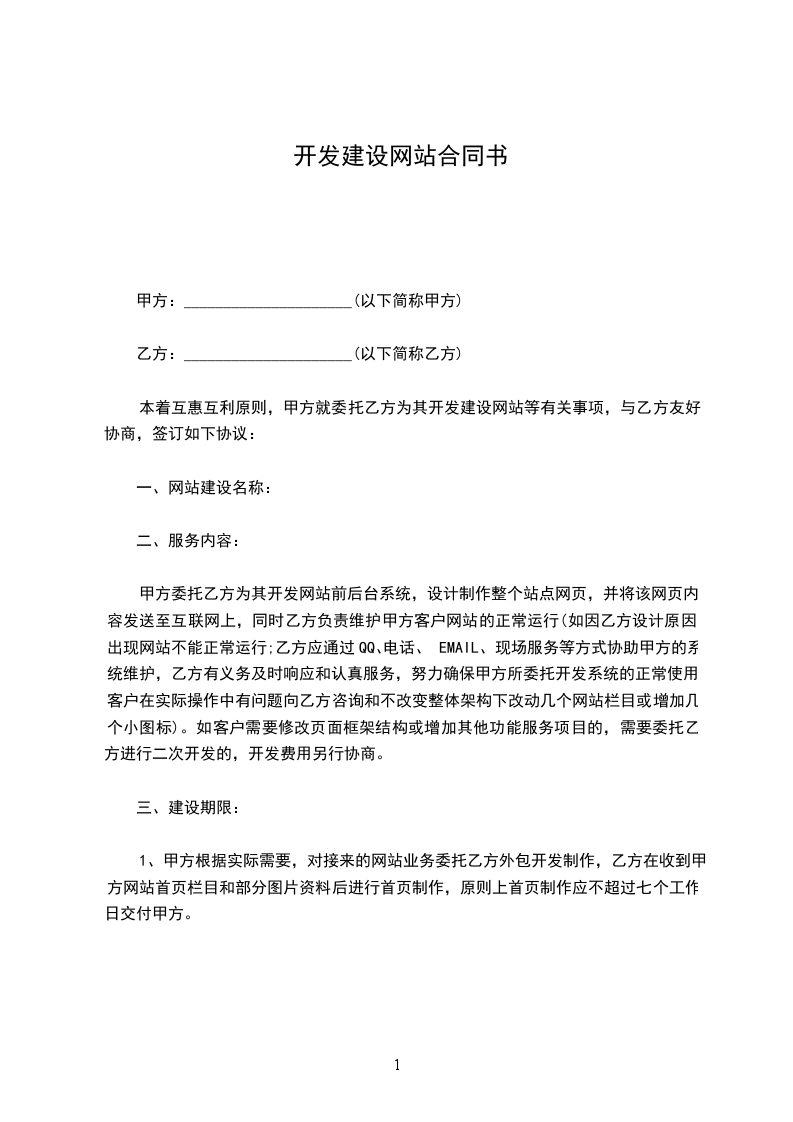 开发建设网站合同书

甲方：____________________(以下简称甲方)

乙方：____________________(以下简称乙方)

本着互惠互利原则，甲方就委托乙方为其开发建设网站等有关事项，与乙方友好协商，签订如下协议：

一、网站建设名称：

二、服务内容：

甲方委托乙方为其开发网站前后台系统，设计制作整个站点网页，并将该网页内容发送至互联网上，同时乙方负责维护甲方客户网站的正常运行(如因乙方设计原因出现网站不能正常运行;乙方应通过QQ、电话、 EMAIL、现场服务等方式协助甲方的系统维护，乙方有义务及时响应和认真服务，努力确保甲方所委托开发系统的正常使用客户在实际操作中有问题向乙方咨询和不改变整体架构下改动几个网站栏目或增加几个小图标)。如客户需要修改页面框架结构或增加其他功能服务项目的，需要委托乙方进行二次开发的，开发费用另行协商。

三、建设期限：

1、甲方根据实际需要，对接来的网站业务委托乙方外包开发制作，乙方在收到甲方网站首页栏目和部分图片资料后进行首页制作，原则上首页制作应不超过七个工作日交付甲方。

1